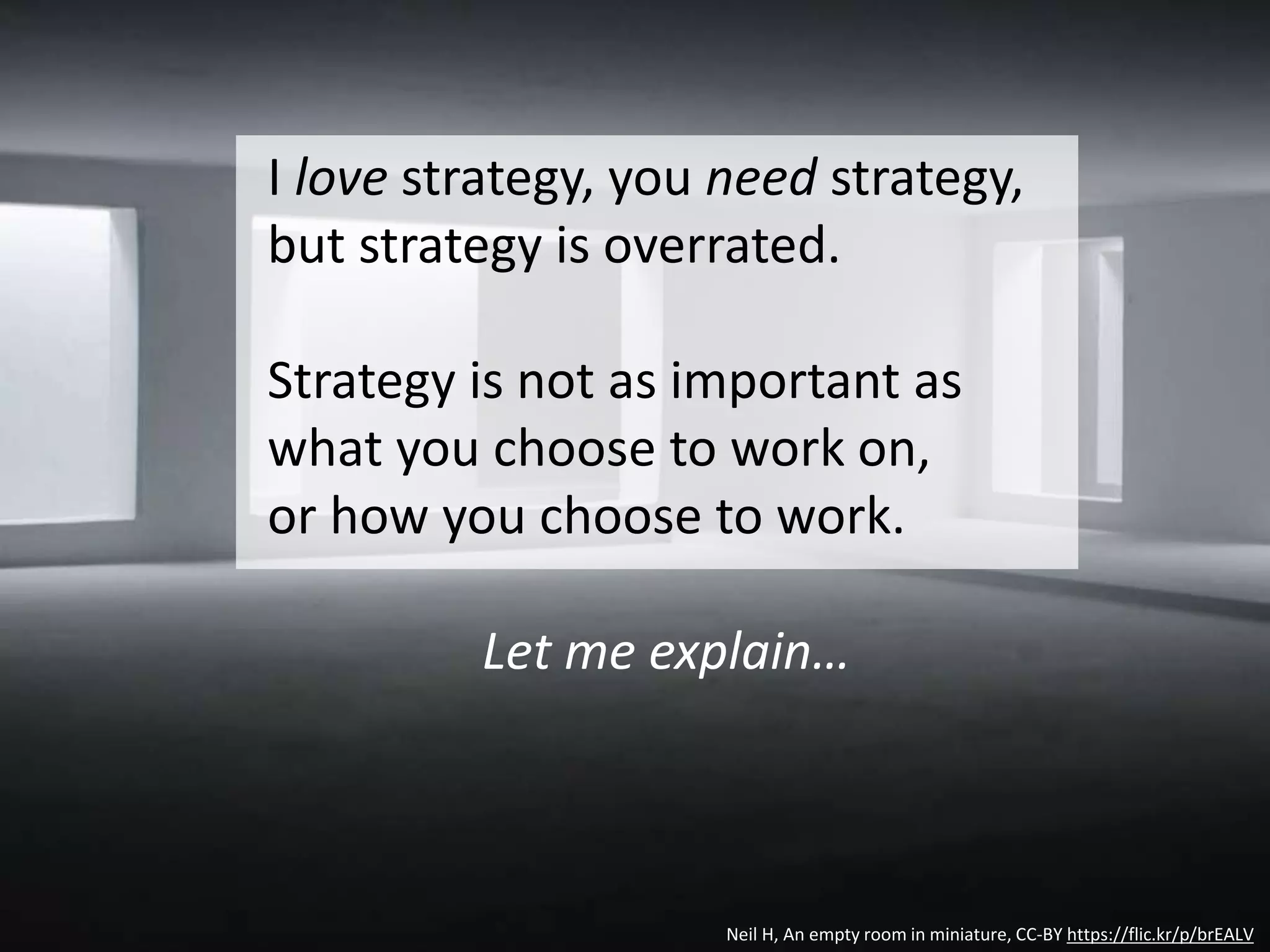 I love strategy, you need strategy, but strategy is overrated.

Strategy is not as important as what you choose to work on, or how you choose to work.

Let me explain…

Neil H, An empty room in miniature, CC-BY https://flic.kr/p/brEALV